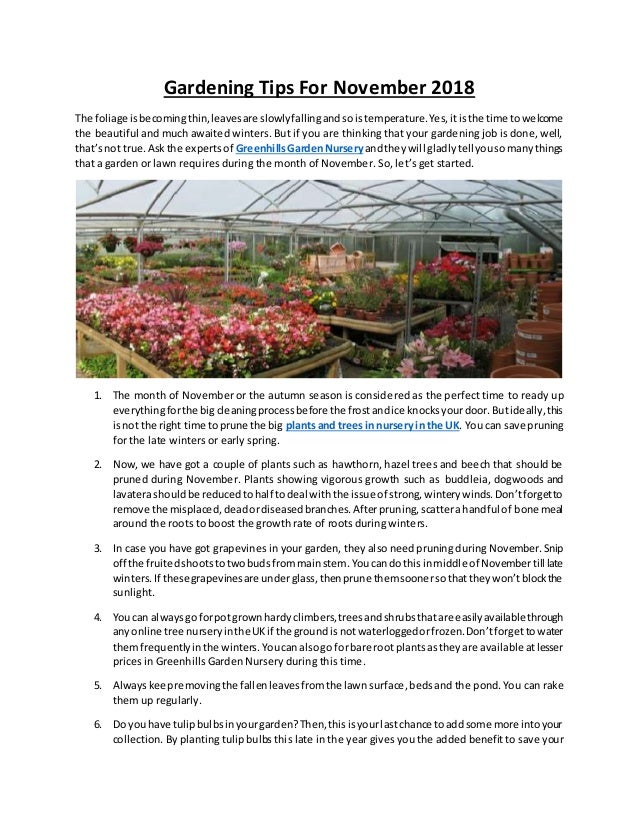 Gardening Tips For November 2018

The foliage is becoming thin, leaves are slowly falling and so is temperature. Yes, it is the time to welcome the beautiful and much awaited winters. But if you are thinking that your gardening job is done, well, that's not true. Ask the experts of Greenhills Garden Nursery and they will gladly tell you so many things that a garden or lawn requires during the month of November. So, let's get started.

1. The month of November or the autumn season is considered as the perfect time to ready up everything for the big cleaning process before the frost and ice knocks your door. But ideally, this is not the right time to prune the big plants and trees in nursery in the UK. You can save pruning for the late winters or early spring.

2. Now, we have got a couple of plants such as hawthorn, hazel trees and beech that should be pruned during November. Plants showing vigorous growth such as buddleia, dogwoods and lavatera should be reduced to half to deal with the issue of strong, wintery winds. Don't forget to remove the misplaced, dead or diseased branches. After pruning, scatter a handful of bone meal around the roots to boost the growth rate of roots during winters.

3. In case you have got grapevines in your garden, they also need pruning during November. Snip off the fruited shoots to two buds from main stem. You can do this in middle of November till late winters. If these grapevines are under glass, then prune them sooner so that they won't block the sunlight.

4. You can always go for pot grown hardy climbers, trees and shrubs that are easily available through any online tree nursery in the UK if the ground is not waterlogged or frozen. Don't forget to water them frequently in the winters. You can also go for bare root plants as they are available at lesser prices in Greenhills Garden Nursery during this time.

5. Always keep removing the fallen leaves from the lawn surface, beds and the pond. You can rake them up regularly.

6. Do you have tulip bulbs in your garden? Then, this is your last chance to add some more into your collection. By planting tulip bulbs this late in the year gives you the added benefit to save your